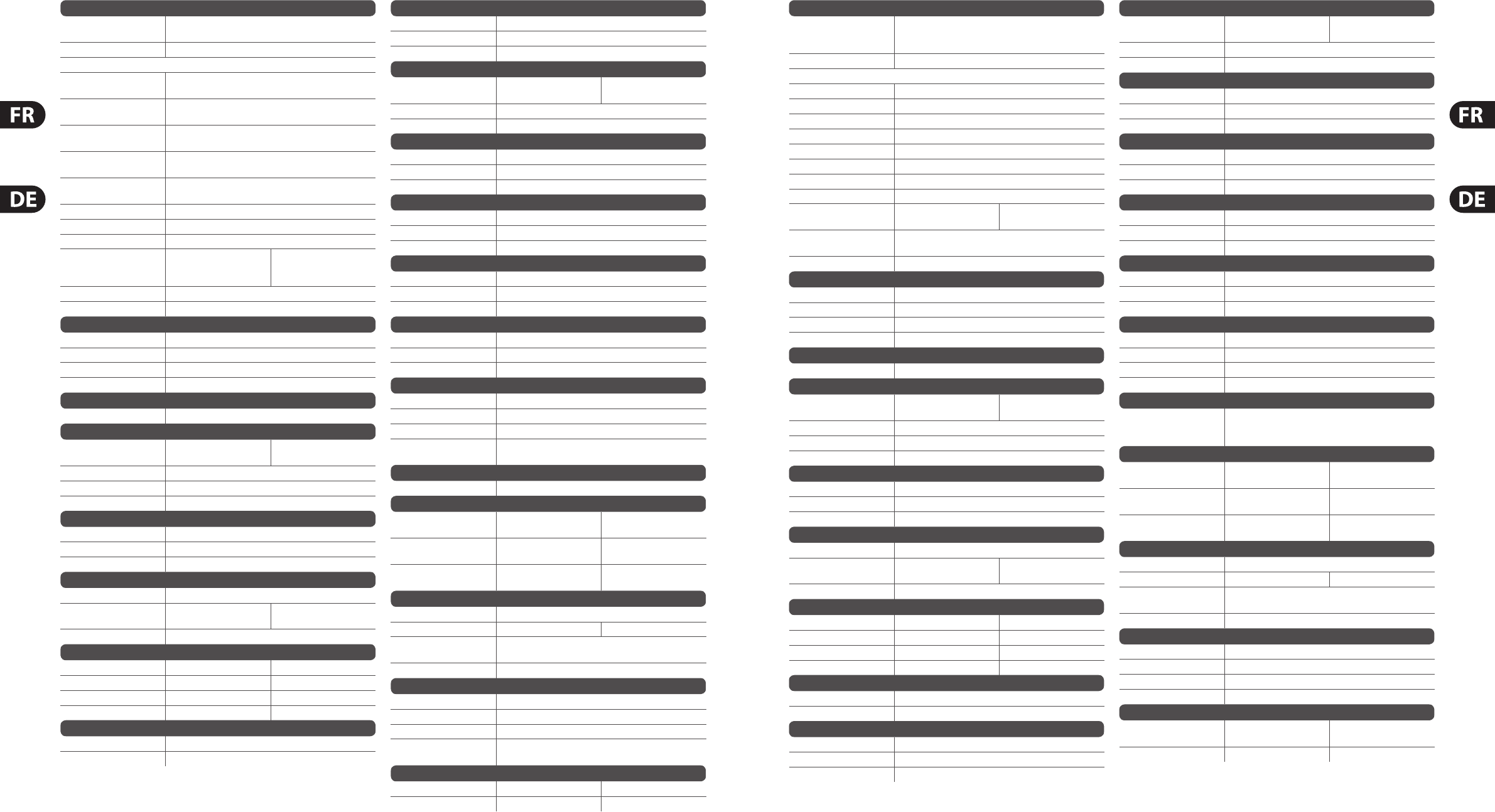 FR
DE
FR
DE